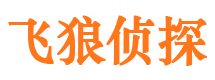 飞狼侦探